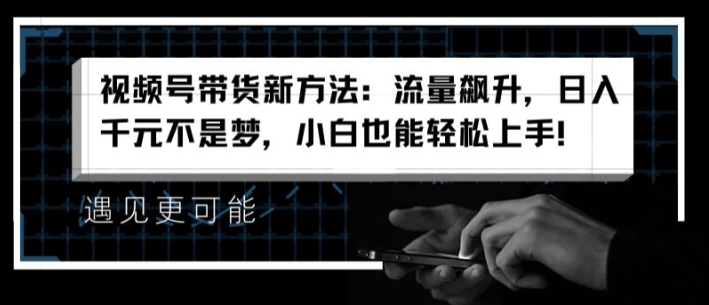 视频号带货新方法：流量飙升，日入千元不是梦，小白也能轻松上手!

遇见更可能